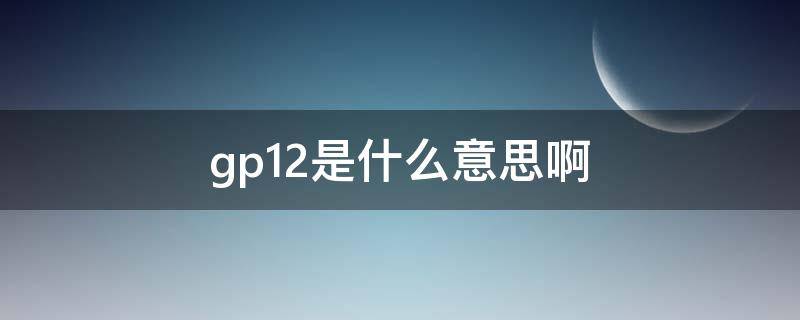 gp12是什么意思啊